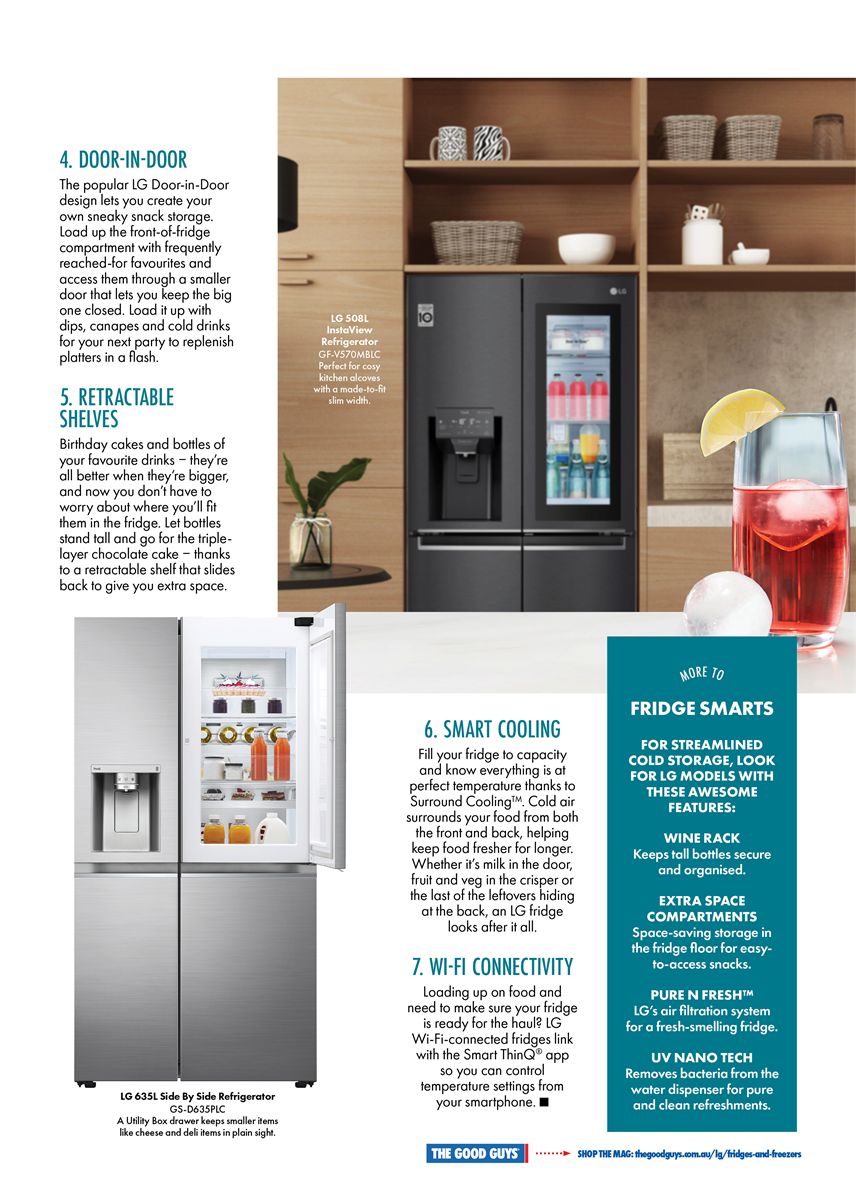 4. DOOR-IN-DOOR

The popular LG Door-in-Door design lets you create your own sneaky snack storage. Load up the front-of-fridge compartment with frequently reached-for favourites and access them through a smaller door that lets you keep the big one closed. Load it up with dips, canapes and cold drinks for your next party to replenish platters in a flash.

5. RETRACTABLE SHELVES

Birthday cakes and bottles of your favourite drinks – they're all better when they're bigger, and now you don't have to worry about where you'll fit them in the fridge. Let bottles stand tall and go for the triple-layer chocolate cake – thanks to a retractable shelf that slides back to give you extra space.

LG 508L InstaView Refrigerator GF-V570MBLC Perfect for cosy kitchen alcoves with a made-to-fit slim width.

LG 635L Side By Side Refrigerator GS-D635PLC A Utility Box drawer keeps smaller items like cheese and deli items in plain sight.

6. SMART COOLING

Fill your fridge to capacity and know everything is at perfect temperature thanks to Surround Cooling™. Cold air surrounds your food from both the front and back, helping keep food fresher for longer. Whether it's milk in the door, fruit and veg in the crisper or the last of the leftovers hiding at the back, an LG fridge looks after it all.

7. WI-FI CONNECTIVITY

Loading up on food and need to make sure your fridge is ready for the haul? LG Wi-Fi-connected fridges link with the Smart ThinQ® app so you can control temperature settings from your smartphone. ■

MORE TO

FRIDGE SMARTS

FOR STREAMLINED COLD STORAGE, LOOK FOR LG MODELS WITH THESE AWESOME FEATURES:

WINE RACK
Keeps tall bottles secure and organised.

EXTRA SPACE COMPARTMENTS
Space-saving storage in the fridge floor for easy-to-access snacks.

PURE N FRESH™
LG's air filtration system for a fresh-smelling fridge.

UV NANO TECH
Removes bacteria from the water dispenser for pure and clean refreshments.

THE GOOD GUYS SHOP THE MAG: thegoodguys.com.au/lg/fridges-and-freezers